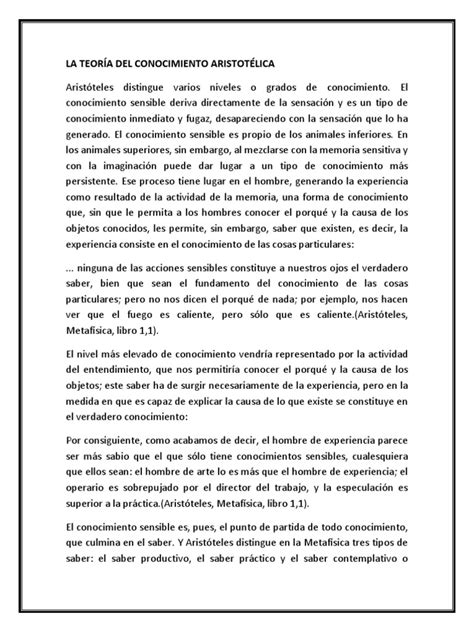 LA TEORÍA DEL CONOCIMIENTO ARISTOTÉLICA

Aristóteles distingue varios niveles o grados de conocimiento. El conocimiento sensible deriva directamente de la sensación y es un tipo de conocimiento inmediato y fugaz, desapareciendo con la sensación que lo ha generado. El conocimiento sensible es propio de los animales inferiores. En los animales superiores, sin embargo, al mezclarse con la memoria sensitiva y con la imaginación puede dar lugar a un tipo de conocimiento más persistente. Ese proceso tiene lugar en el hombre, generando la experiencia como resultado de la actividad de la memoria, una forma de conocimiento que, sin que le permita a los hombres conocer el porqué y la causa de los objetos conocidos, les permite, sin embargo, saber que existen, es decir, la experiencia consiste en el conocimiento de las cosas particulares:

... ninguna de las acciones sensibles constituye a nuestros ojos el verdadero saber, bien que sean el fundamento del conocimiento de las cosas particulares; pero no nos dicen el porqué de nada; por ejemplo, nos hacen ver que el fuego es caliente, pero sólo que es caliente.(Aristóteles, Metafísica, libro 1,1).

El nivel más elevado de conocimiento vendría representado por la actividad del entendimiento, que nos permitiría conocer el porqué y la causa de los objetos; este saber ha de surgir necesariamente de la experiencia, pero en la medida en que es capaz de explicar la causa de lo que existe se constituye en el verdadero conocimiento:

Por consiguiente, como acabamos de decir, el hombre de experiencia parece ser más sabio que el que sólo tiene conocimientos sensibles, cualesquiera que ellos sean: el hombre de arte lo es más que el hombre de experiencia; el operario es sobrepujado por el director del trabajo, y la especulación es superior a la práctica.(Aristóteles, Metafísica, libro 1,1).

El conocimiento sensible es, pues, el punto de partida de todo conocimiento, que culmina en el saber. Y Aristóteles distingue en la Metafísica tres tipos de saber: el saber productivo, el saber práctico y el saber contemplativo o